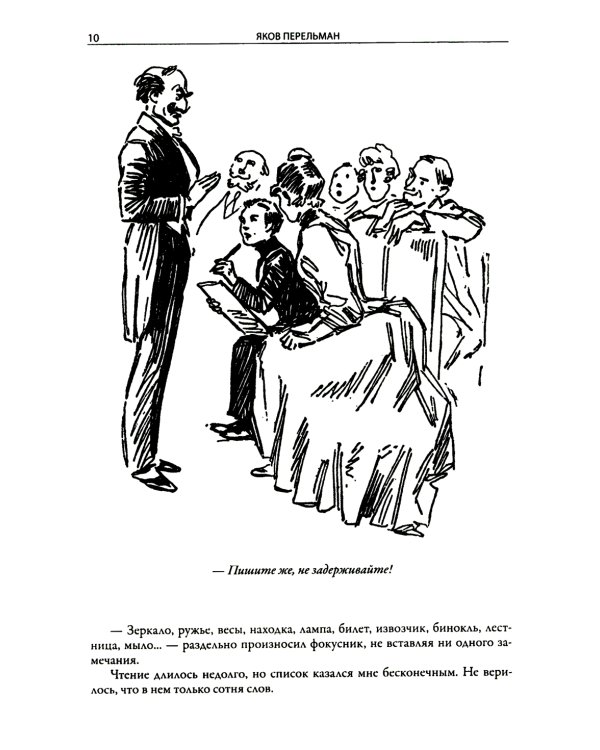 10 ЯКОВ ПЕРЕЛЬМАН

— Пишите же, не задерживайте!

— Зеркало, ружье, весы, находка, лампа, билет, извозчик, бинокль, лестница, мыло... — раздельно произносил фокусник, не вставляя ни одного замечания.

Чтение длилось недолго, но список казался мне бесконечным. Не верилось, что в нем только сотня слов.